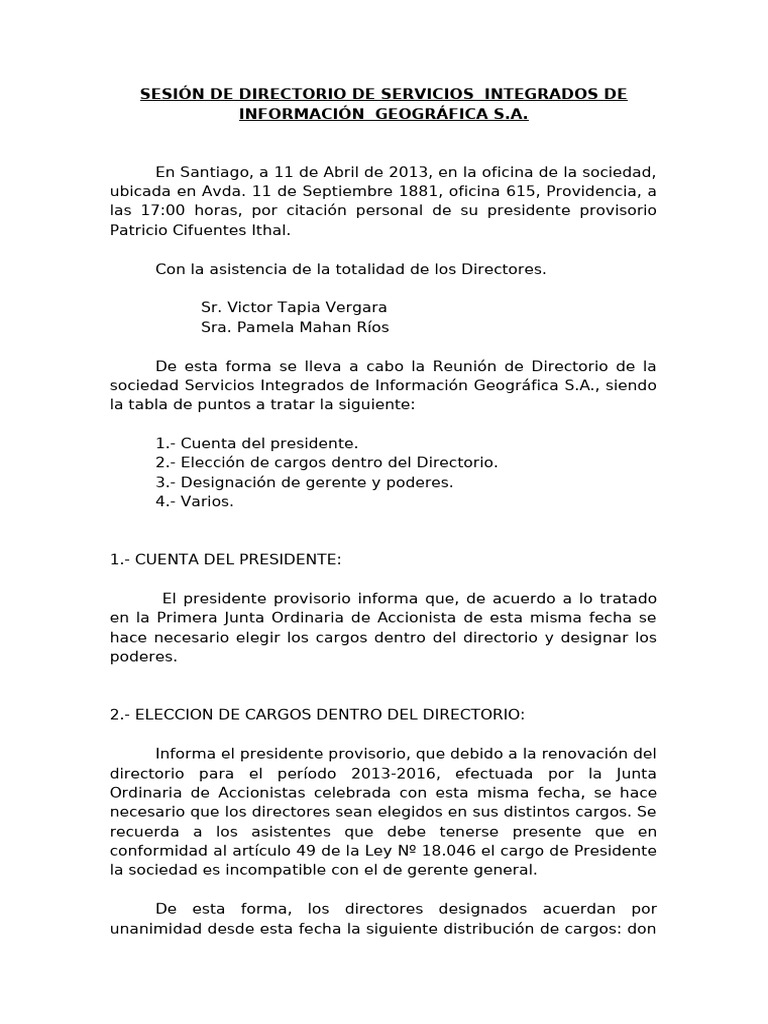 SESIÓN DE DIRECTORIO DE SERVICIOS INTEGRADOS DE INFORMACIÓN GEOGRÁFICA S.A.

En Santiago, a 11 de Abril de 2013, en la oficina de la sociedad, ubicada en Avda. 11 de Septiembre 1881, oficina 615, Providencia, a las 17:00 horas, por citación personal de su presidente provisorio Patricio Cifuentes Ithal.

Con la asistencia de la totalidad de los Directores.

Sr. Victor Tapia Vergara
Sra. Pamela Mahan Ríos

De esta forma se lleva a cabo la Reunión de Directorio de la sociedad Servicios Integrados de Información Geográfica S.A., siendo la tabla de puntos a tratar la siguiente:

1.- Cuenta del presidente.
2.- Elección de cargos dentro del Directorio.
3.- Designación de gerente y poderes.
4.- Varios.

1.- CUENTA DEL PRESIDENTE:

El presidente provisorio informa que, de acuerdo a lo tratado en la Primera Junta Ordinaria de Accionista de esta misma fecha se hace necesario elegir los cargos dentro del directorio y designar los poderes.

2.- ELECCION DE CARGOS DENTRO DEL DIRECTORIO:

Informa el presidente provisorio, que debido a la renovación del directorio para el período 2013-2016, efectuada por la Junta Ordinaria de Accionistas celebrada con esta misma fecha, se hace necesario que los directores sean elegidos en sus distintos cargos. Se recuerda a los asistentes que debe tenerse presente que en conformidad al artículo 49 de la Ley Nº 18.046 el cargo de Presidente la sociedad es incompatible con el de gerente general.

De esta forma, los directores designados acuerdan por unanimidad desde esta fecha la siguiente distribución de cargos: don